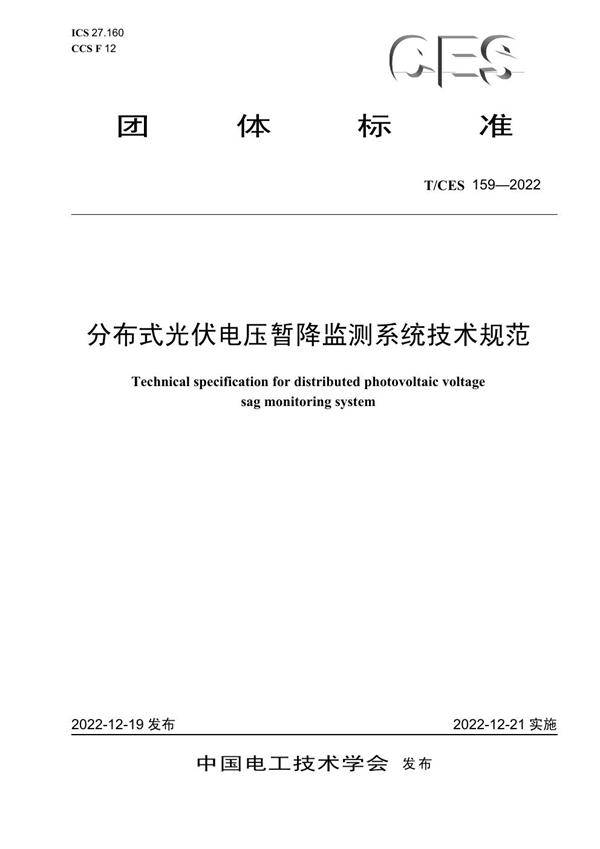 ICS 27.160
CCS F 12

CES

团 体 标 准

T/CES 159—2022

分布式光伏电压暂降监测系统技术规范

Technical specification for distributed photovoltaic voltage sag monitoring system

2022-12-19 发布

2022-12-21 实施

中国电工技术学会 发布